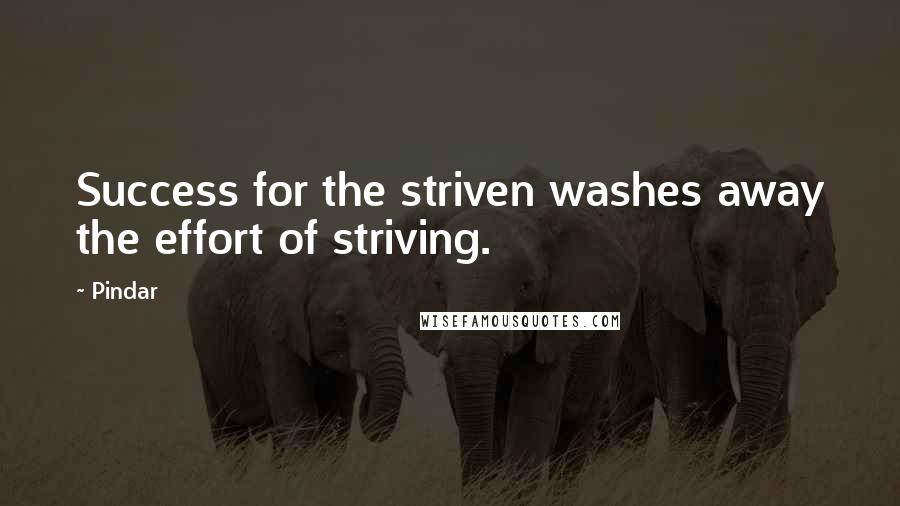 Success for the striven washes away the effort of striving.

~ Pindar

WISEFAMOUSQUOTES.COM